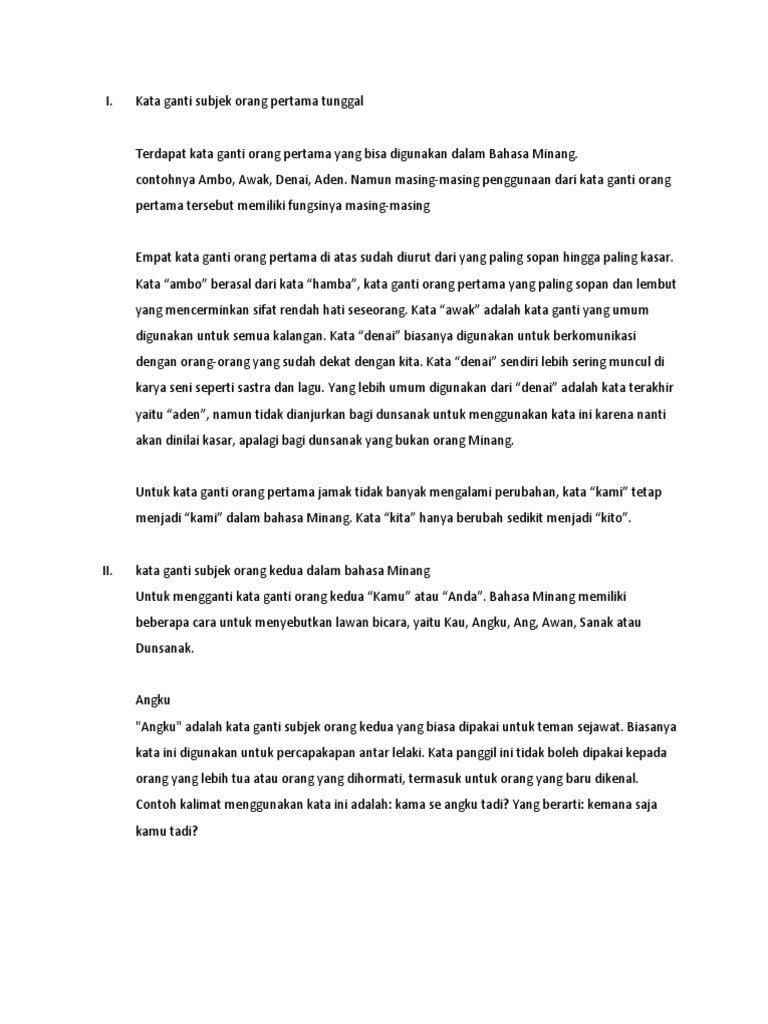 I. Kata ganti subjek orang pertama tunggal

Terdapat kata ganti orang pertama yang bisa digunakan dalam Bahasa Minang. contohnya Ambo, Awak, Denai, Aden. Namun masing-masing penggunaan dari kata ganti orang pertama tersebut memiliki fungsinya masing-masing

Empat kata ganti orang pertama di atas sudah diurut dari yang paling sopan hingga paling kasar. Kata “ambo” berasal dari kata “hamba”, kata ganti orang pertama yang paling sopan dan lembut yang mencerminkan sifat rendah hati seseorang. Kata “awak” adalah kata ganti yang umum digunakan untuk semua kalangan. Kata “denai” biasanya digunakan untuk berkomunikasi dengan orang-orang yang sudah dekat dengan kita. Kata “denai” sendiri lebih sering muncul di karya seni seperti sastra dan lagu. Yang lebih umum digunakan dari “denai” adalah kata terakhir yaitu “aden”, namun tidak dianjurkan bagi dunsanak untuk menggunakan kata ini karena nanti akan dinilai kasar, apalagi bagi dunsanak yang bukan orang Minang.

Untuk kata ganti orang pertama jamak tidak banyak mengalami perubahan, kata “kami” tetap menjadi “kami” dalam bahasa Minang. Kata “kita” hanya berubah sedikit menjadi “kito”.

II. kata ganti subjek orang kedua dalam bahasa Minang
Untuk mengganti kata ganti orang kedua “Kamu” atau “Anda”. Bahasa Minang memiliki beberapa cara untuk menyebutkan lawan bicara, yaitu Kau, Angku, Ang, Awan, Sanak atau Dunsanak.

Angku
"Angku" adalah kata ganti subjek orang kedua yang biasa dipakai untuk teman sejawat. Biasanya kata ini digunakan untuk percapakapan antar lelaki. Kata panggil ini tidak boleh dipakai kepada orang yang lebih tua atau orang yang dihormati, termasuk untuk orang yang baru dikenal. Contoh kalimat menggunakan kata ini adalah: kama se angku tadi? Yang berarti: kemana saja kamu tadi?